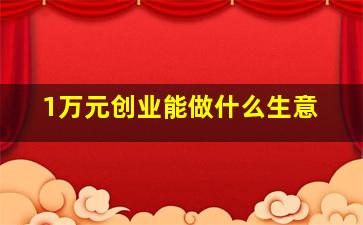 1万元创业能做什么生意